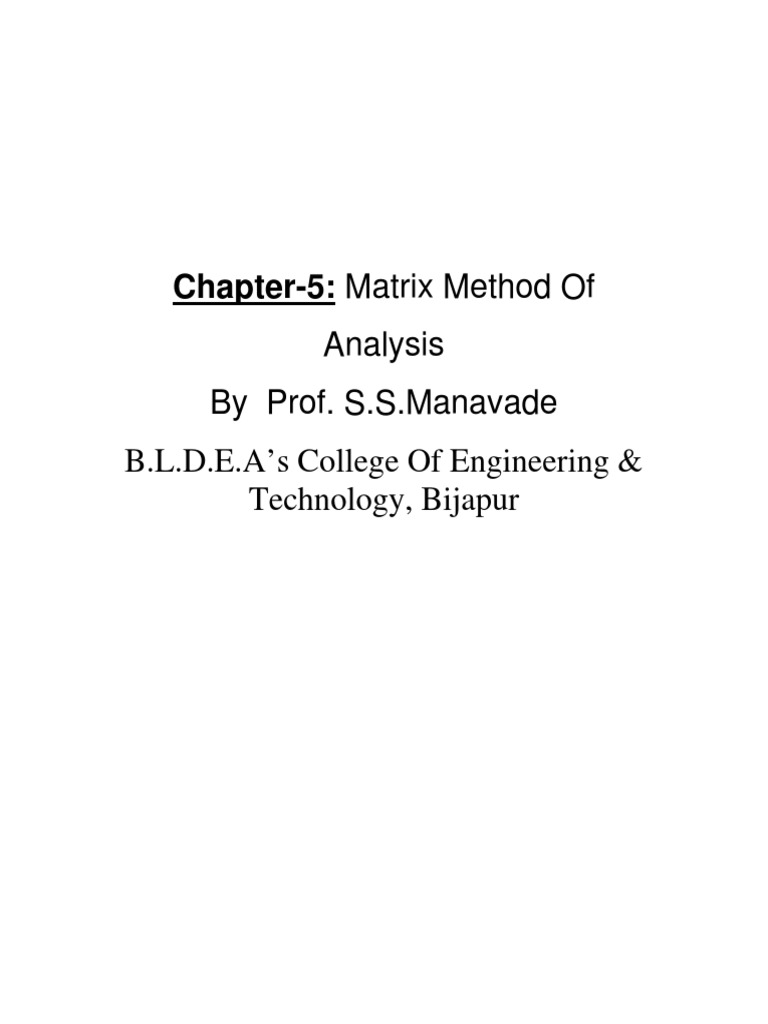 Chapter-5: Matrix Method Of Analysis

By Prof. S.S.Manavade

B.L.D.E.A's College Of Engineering & Technology, Bijapur